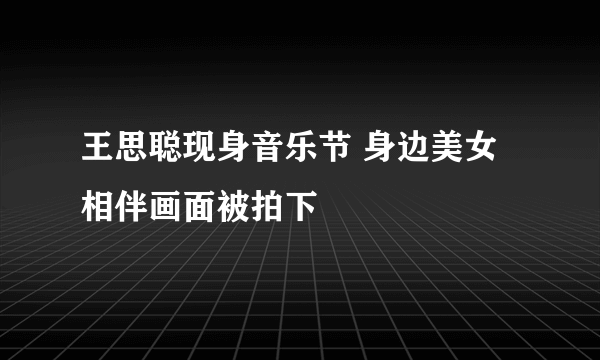 王思聪现身音乐节 身边美女相伴画面被拍下